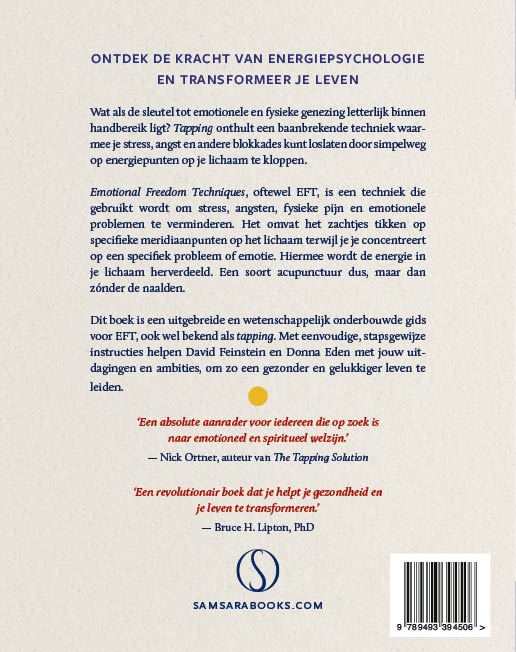 ONTDEK DE KRACHT VAN ENERGIEPSYCHOLOGIE EN TRANSFORMEER JE LEVEN

Wat als de sleutel tot emotionele en fysieke genezing letterlijk binnen handbereik ligt? Tapping onthult een baanbrekende techniek waarmee je stress, angst en andere blokkades kunt loslaten door simpelweg op energiepunten op je lichaam te kloppen.

Emotional Freedom Techniques, oftewel EFT, is een techniek die gebruikt wordt om stress, angsten, fysieke pijn en emotionele problemen te verminderen. Het omvat het zachtjes tikken op specifieke meridiaanpunten op het lichaam terwijl je je concentreert op een specifiek probleem of emotie. Hiermee wordt de energie in je lichaam herverdeeld. Een soort acupunctuur dus, maar dan zónder de naalden.

Dit boek is een uitgebreide en wetenschappelijk onderbouwde gids voor EFT, ook wel bekend als tapping. Met eenvoudige, stapsgewijze instructies helpen David Feinstein en Donna Eden met jouw uitdagingen en ambities, om zo een gezonder en gelukkiger leven te leiden.

'Een absolute aanrader voor iedereen die op zoek is naar emotioneel en spiritueel welzijn.'
— Nick Ortner, auteur van The Tapping Solution

'Een revolutionair boek dat je helpt je gezondheid en je leven te transformeren.'
— Bruce H. Lipton, PhD

S

SAMSARABOOKS.COM

9 789493 394506 >